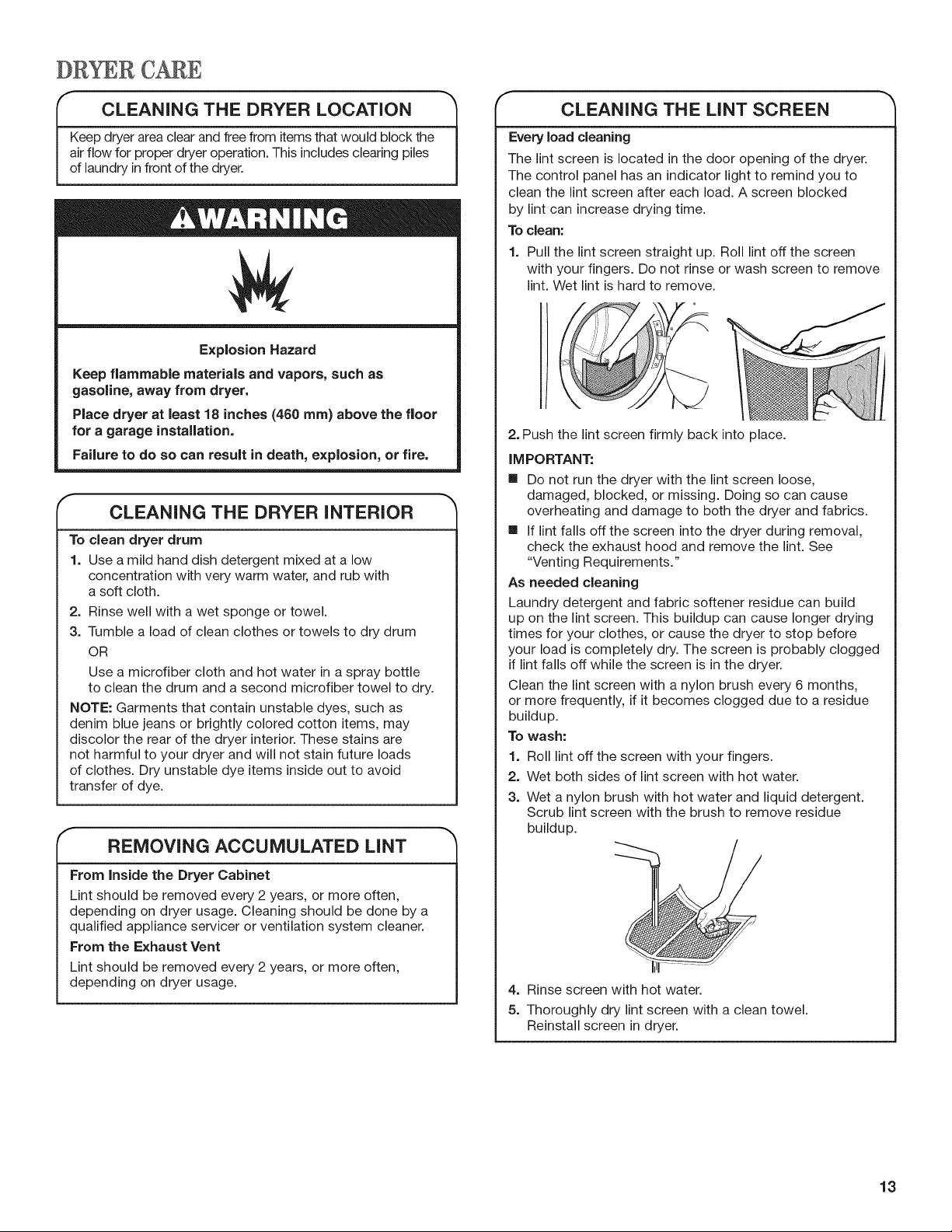 DRYER CARE

CLEANING THE DRYER LOCATION

Keep dryer area clear and free from items that would block the air flow for proper dryer operation. This includes clearing piles of laundry in front of the dryer.

WARNING

Explosion Hazard

Keep flammable materials and vapors, such as gasoline, away from dryer.

Place dryer at least 18 inches (460 mm) above the floor for a garage installation.

Failure to do so can result in death, explosion, or fire.

CLEANING THE DRYER INTERIOR

To clean dryer drum

1. Use a mild hand dish detergent mixed at a low concentration with very warm water, and rub with a soft cloth.
2. Rinse well with a wet sponge or towel.
3. Tumble a load of clean clothes or towels to dry drum
OR
Use a microfiber cloth and hot water in a spray bottle to clean the drum and a second microfiber towel to dry.

NOTE: Garments that contain unstable dyes, such as denim blue jeans or brightly colored cotton items, may discolor the rear of the dryer interior. These stains are not harmful to your dryer and will not stain future loads of clothes. Dry unstable dye items inside out to avoid transfer of dye.

REMOVING ACCUMULATED LINT

From Inside the Dryer Cabinet

Lint should be removed every 2 years, or more often, depending on dryer usage. Cleaning should be done by a qualified appliance servicer or ventilation system cleaner.

From the Exhaust Vent

Lint should be removed every 2 years, or more often, depending on dryer usage.

CLEANING THE LINT SCREEN

Every load cleaning

The lint screen is located in the door opening of the dryer. The control panel has an indicator light to remind you to clean the lint screen after each load. A screen blocked by lint can increase drying time.

To clean:

1. Pull the lint screen straight up. Roll lint off the screen with your fingers. Do not rinse or wash screen to remove lint. Wet lint is hard to remove.

2. Push the lint screen firmly back into place.

IMPORTANT:

■ Do not run the dryer with the lint screen loose, damaged, blocked, or missing. Doing so can cause overheating and damage to both the dryer and fabrics.
■ If lint falls off the screen into the dryer during removal, check the exhaust hood and remove the lint. See "Venting Requirements."

As needed cleaning

Laundry detergent and fabric softener residue can build up on the lint screen. This buildup can cause longer drying times for your clothes, or cause the dryer to stop before your load is completely dry. The screen is probably clogged if lint falls off while the screen is in the dryer.

Clean the lint screen with a nylon brush every 6 months, or more frequently, if it becomes clogged due to a residue buildup.

To wash:

1. Roll lint off the screen with your fingers.
2. Wet both sides of lint screen with hot water.
3. Wet a nylon brush with hot water and liquid detergent. Scrub lint screen with the brush to remove residue buildup.
4. Rinse screen with hot water.
5. Thoroughly dry lint screen with a clean towel. Reinstall screen in dryer.

13